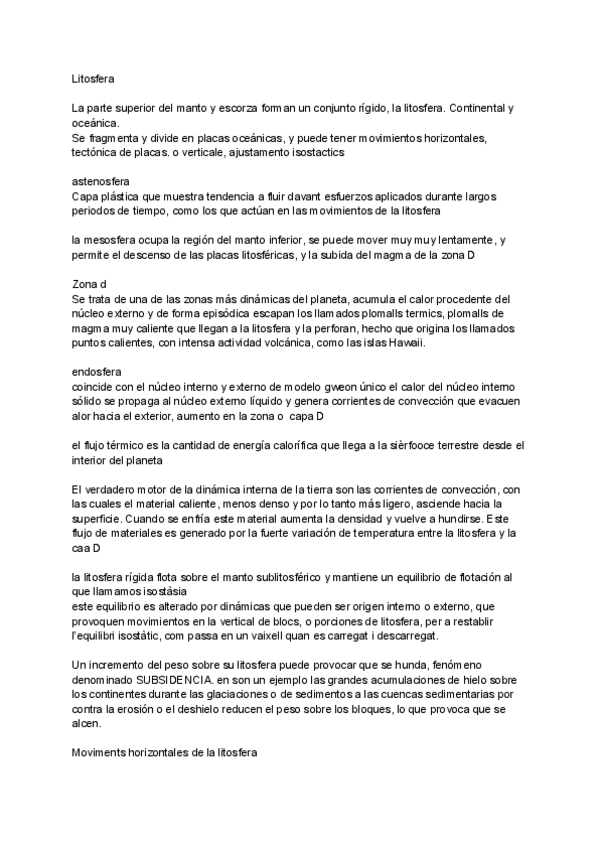 Litosfera

La parte superior del manto y escorza forman un conjunto rígido, la litosfera. Continental y oceánica.
Se fragmenta y divide en placas oceánicas, y puede tener movimientos horizontales, tectónica de placas. o verticale, ajustamento isostactics

astenosfera
Capa plástica que muestra tendencia a fluir davant esfuerzos aplicados durante largos periodos de tiempo, como los que actúan en las movimientos de la litosfera

la mesosfera ocupa la región del manto inferior, se puede mover muy muy lentamente, y permite el descenso de las placas litosféricas, y la subida del magma de la zona D

Zona d
Se trata de una de las zonas más dinámicas del planeta, acumula el calor procedente del núcleo externo y de forma episódica escapan los llamados plomalls termics, plomalls de magma muy caliente que llegan a la litosfera y la perforan, hecho que origina los llamados puntos calientes, con intensa actividad volcánica, como las islas Hawaii.

endosfera
coincide con el núcleo interno y externo de modelo gweon único el calor del núcleo interno sólido se propaga al núcleo externo líquido y genera corrientes de convección que evacuen alor hacia el exterior, aumento en la zona o capa D

el flujo térmico es la cantidad de energía calorífica que llega a la sièrfooce terrestre desde el interior del planeta

El verdadero motor de la dinámica interna de la tierra son las corrientes de convección, con las cuales el material caliente, menos denso y por lo tanto más ligero, asciende hacia la superficie. Cuando se enfría este material aumenta la densidad y vuelve a hundirse. Este flujo de materiales es generado por la fuerte variación de temperatura entre la litosfera y la caa D

la litosfera rígida flota sobre el manto sublitosférico y mantiene un equilibrio de flotación al que llamamos isostàsia
este equilibrio es alterado por dinámicas que pueden ser origen interno o externo, que provoquen movimientos en la vertical de blocs, o porciones de litosfera, per a restablir l'equilibri isostàtic, com passa en un vaixell quan es carregat i descarregat.

Un incremento del peso sobre su litosfera puede provocar que se hunda, fenómeno denominado SUBSIDENCIA. en son un ejemplo las grandes acumulaciones de hielo sobre los continentes durante las glaciaciones o de sedimentos a las cuencas sedimentarias por contra la erosión o el deshielo reducen el peso sobre los bloques, lo que provoca que se alcen.

Moviments horizontales de la litosfera